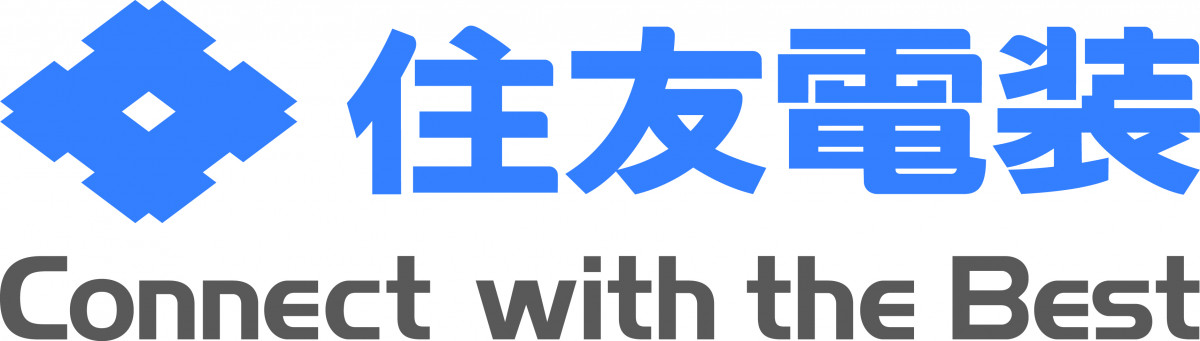 住友電装

Connect with the Best